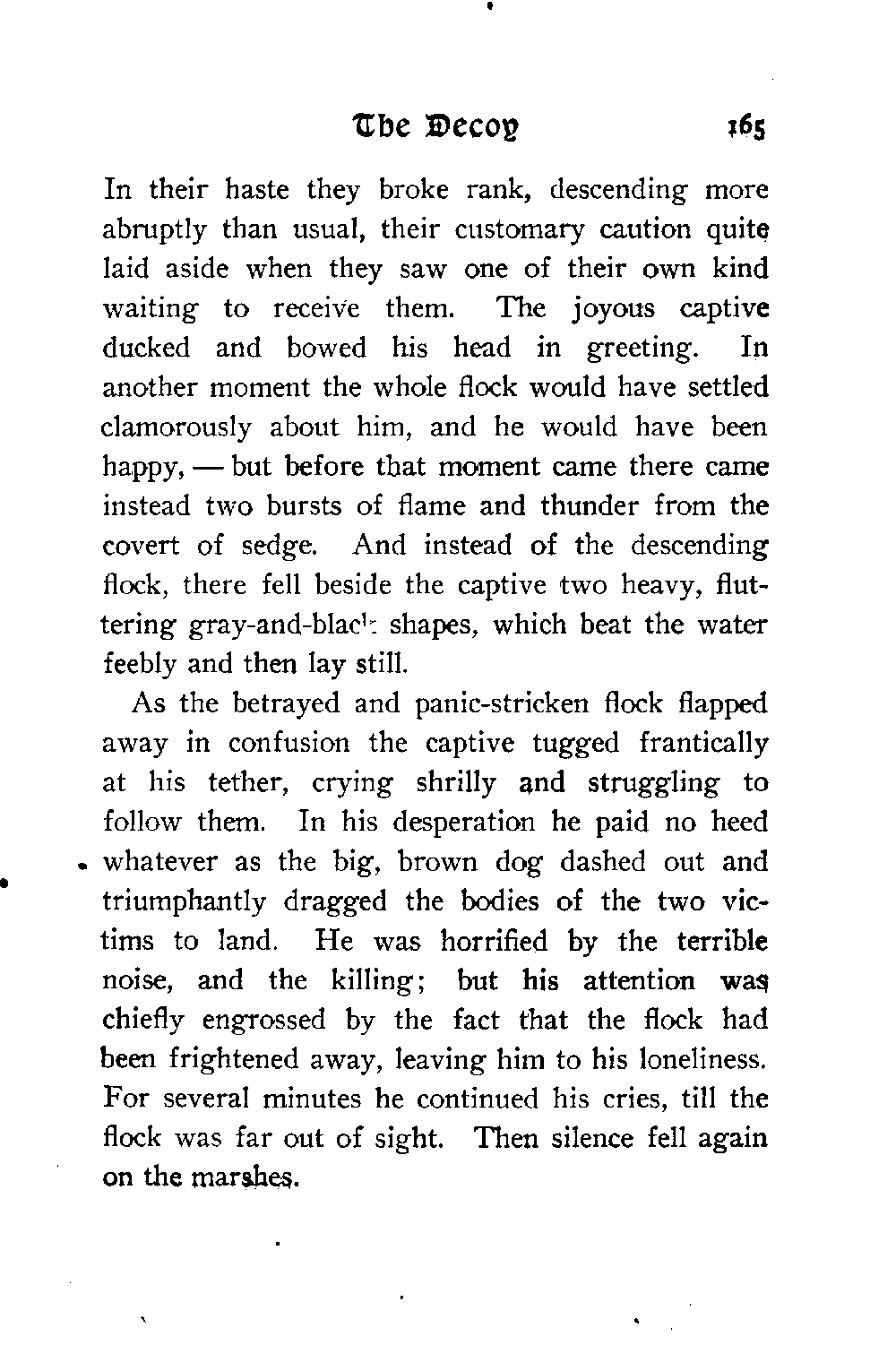 The Decoy 165

In their haste they broke rank, descending more abruptly than usual, their customary caution quite laid aside when they saw one of their own kind waiting to receive them. The joyous captive ducked and bowed his head in greeting. In another moment the whole flock would have settled clamorously about him, and he would have been happy, — but before that moment came there came instead two bursts of flame and thunder from the covert of sedge. And instead of the descending flock, there fell beside the captive two heavy, fluttering gray-and-black shapes, which beat the water feebly and then lay still.

As the betrayed and panic-stricken flock flapped away in confusion the captive tugged frantically at his tether, crying shrilly and struggling to follow them. In his desperation he paid no heed whatever as the big, brown dog dashed out and triumphantly dragged the bodies of the two victims to land. He was horrified by the terrible noise, and the killing; but his attention was chiefly engrossed by the fact that the flock had been frightened away, leaving him to his loneliness. For several minutes he continued his cries, till the flock was far out of sight. Then silence fell again on the marshes.